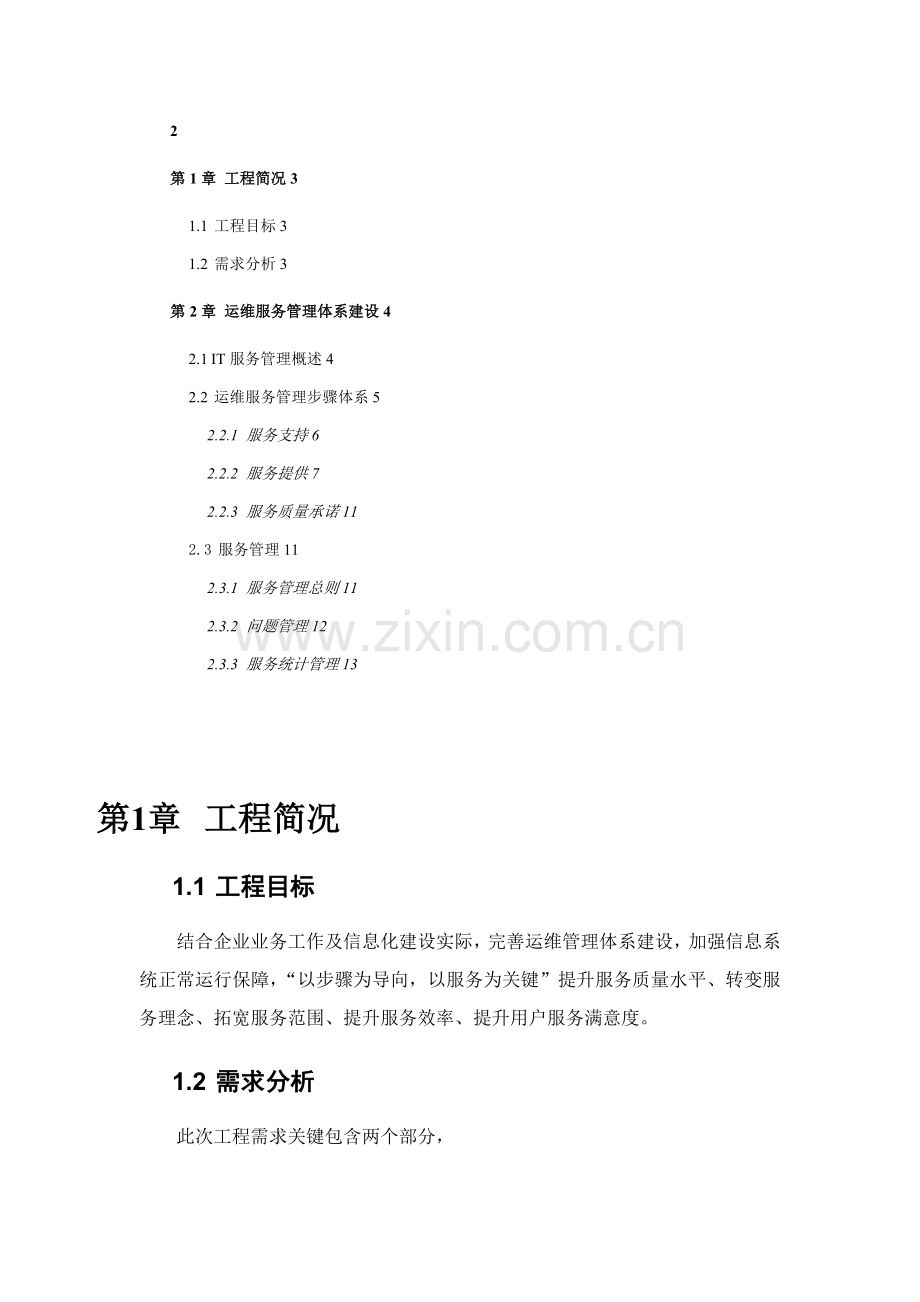 2

第 1 章 工程简况 3

1.1 工程目标 3

1.2 需求分析 3

第 2 章 运维服务管理体系建设 4

2.1 IT 服务管理概述 4

2.2 运维服务管理步骤体系 5

2.2.1 服务支持 6

2.2.2 服务提供 7

2.2.3 服务质量承诺 11

2.3 服务管理 11

2.3.1 服务管理总则 11

2.3.2 问题管理 12

2.3.3 服务统计管理 13

www.zixin.com.cn

第1章 工程简况

1.1 工程目标

结合企业业务工作及信息化建设实际，完善运维管理体系建设，加强信息系统正常运行保障，“以步骤为导向，以服务为关键”提升服务质量水平、转变服务理念、拓宽服务范围、提升服务效率、提升用户服务满意度。

1.2 需求分析

此次工程需求关键包含两个部分，